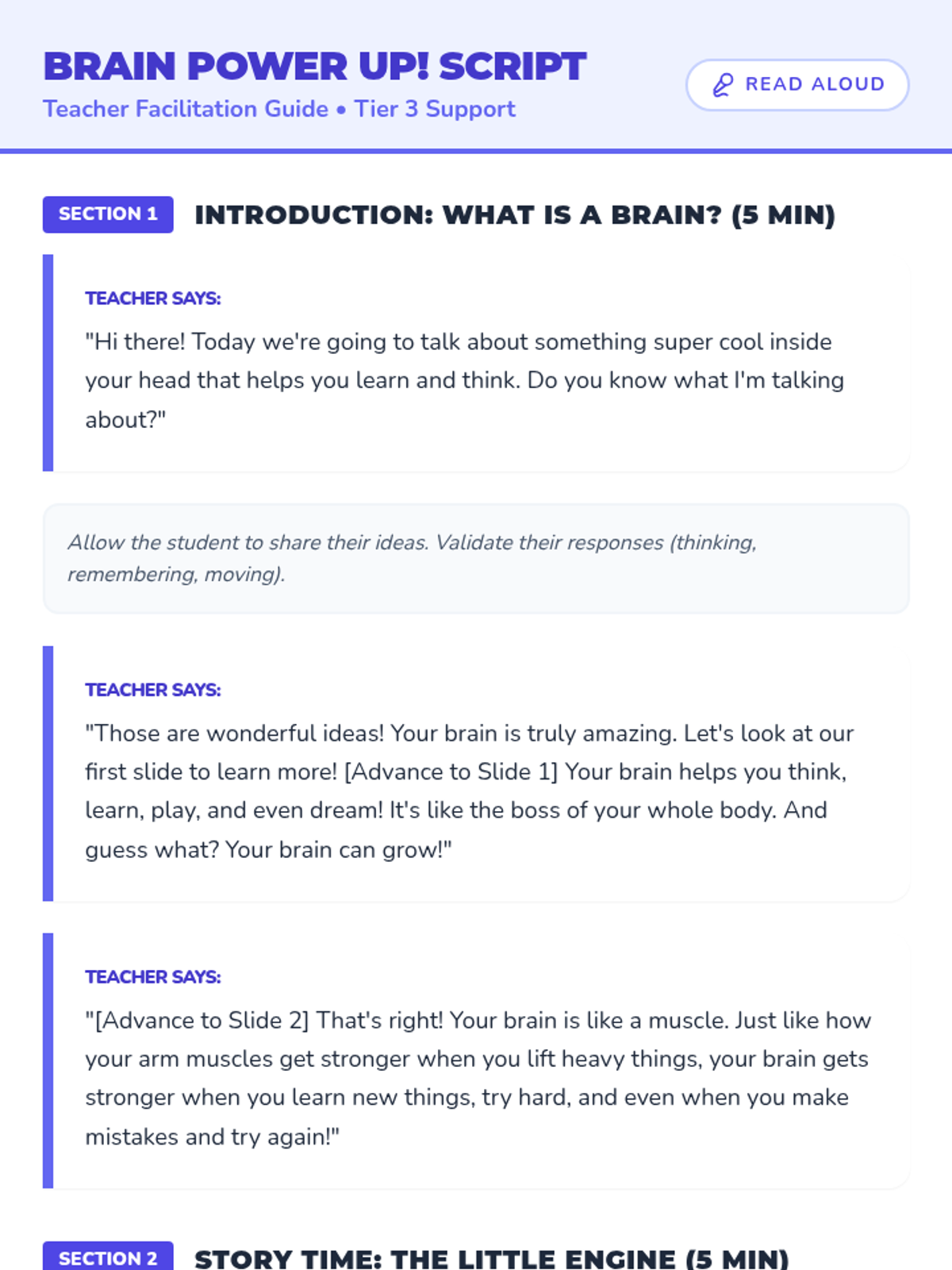 BRAIN POWER UP! SCRIPT

Teacher Facilitation Guide • Tier 3 Support

READ ALOUD

SECTION 1

INTRODUCTION: WHAT IS A BRAIN? (5 MIN)

TEACHER SAYS:

"Hi there! Today we're going to talk about something super cool inside your head that helps you learn and think. Do you know what I'm talking about?"

Allow the student to share their ideas. Validate their responses (thinking, remembering, moving).

TEACHER SAYS:

"Those are wonderful ideas! Your brain is truly amazing. Let's look at our first slide to learn more! [Advance to Slide 1] Your brain helps you think, learn, play, and even dream! It's like the boss of your whole body. And guess what? Your brain can grow!"

TEACHER SAYS:

"[Advance to Slide 2] That's right! Your brain is like a muscle. Just like how your arm muscles get stronger when you lift heavy things, your brain gets stronger when you learn new things, try hard, and even when you make mistakes and try again!"

SECTION 2

STORY TIME: THE LITTLE ENGINE (5 MIN)